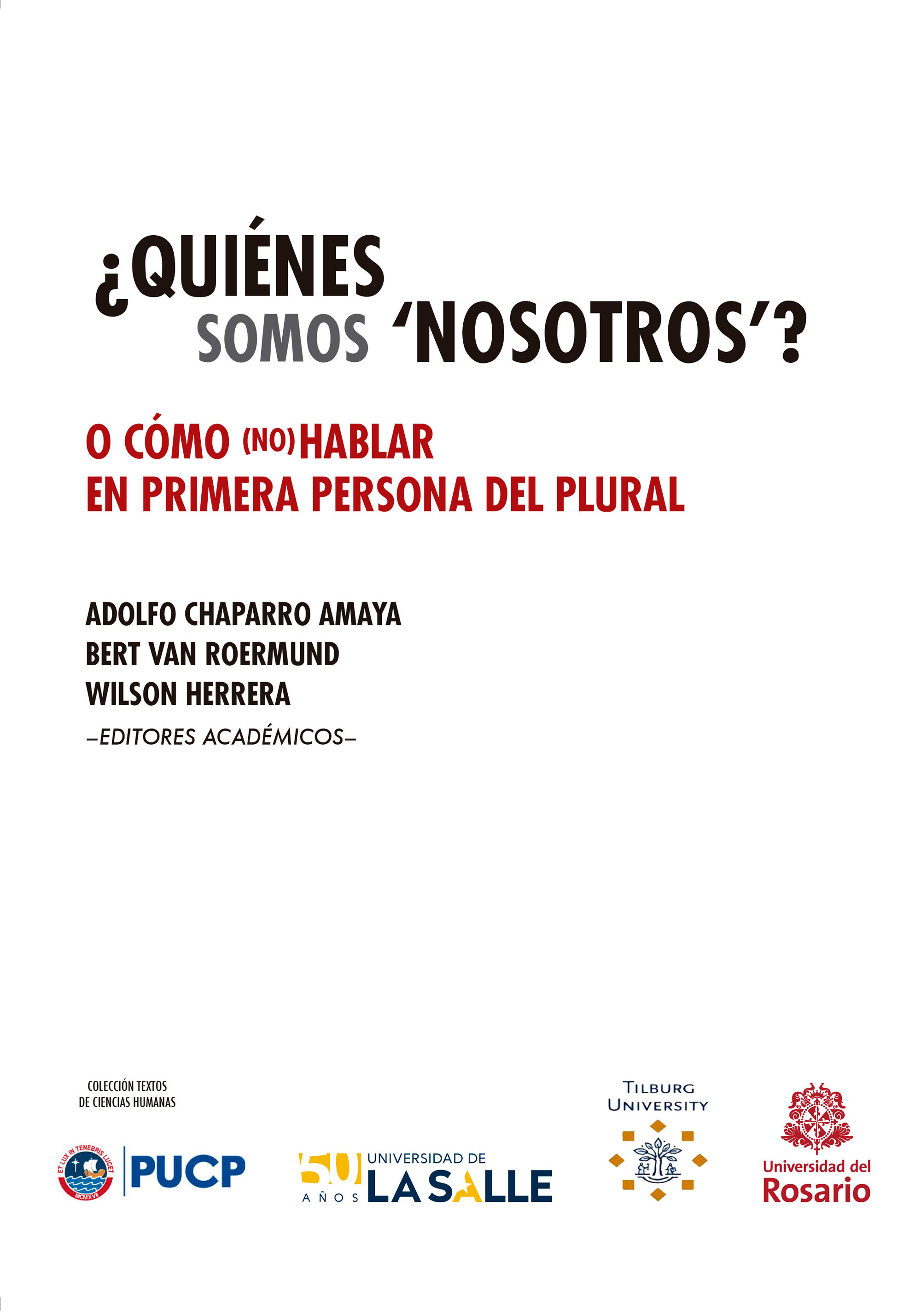 ¿QUIÉNES SOMOS 'NOSOTROS'?

O CÓMO (NO) HABLAR EN PRIMERA PERSONA DEL PLURAL

ADOLFO CHAPARRO AMAYA
BERT VAN ROERMUND
WILSON HERRERA
–EDITORES ACADÉMICOS–

COLECCIÓN TEXTOS DE CIENCIAS HUMANAS

ET LUX IN TENEBRIS LUCET
MCMXVII
PUCP

50 AÑOS
UNIVERSIDAD DE
LA SALLE

TILBURG UNIVERSITY

Universidad del Rosario